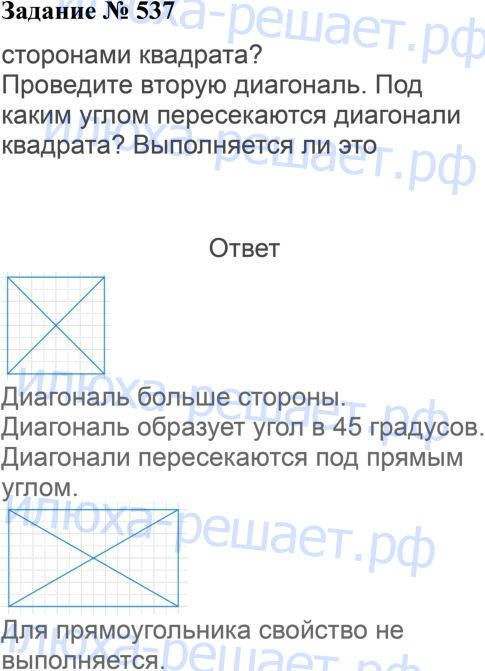 Задание № 537

сторонами квадрата?
Проведите вторую диагональ. Под каким углом пересекаются диагонали квадрата? Выполняется ли это

Ответ

Диагональ больше стороны.
Диагональ образует угол в 45 градусов.
Диагонали пересекаются под прямым углом.

Для прямоугольника свойство не выполняется.

илюха-решает.рф